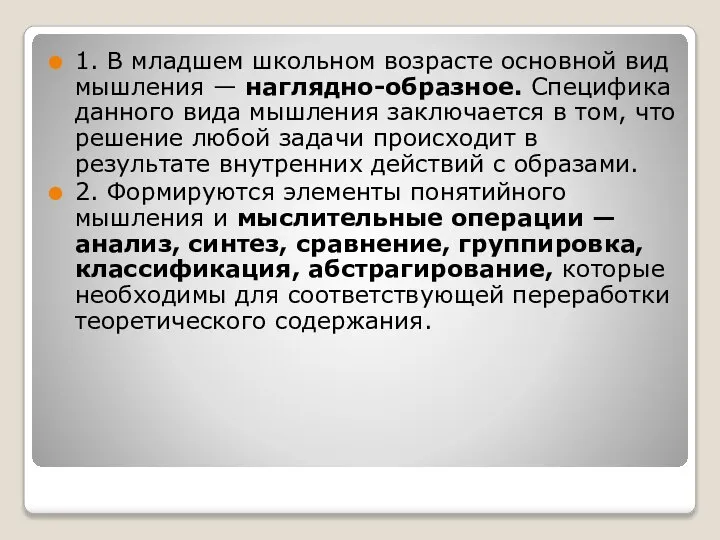 1. В младшем школьном возрасте основной вид мышления — наглядно-образное. Специфика данного вида мышления заключается в том, что решение любой задачи происходит в результате внутренних действий с образами.

2. Формируются элементы понятийного мышления и мыслительные операции — анализ, синтез, сравнение, группировка, классификация, абстрагирование, которые необходимы для соответствующей переработки теоретического содержания.